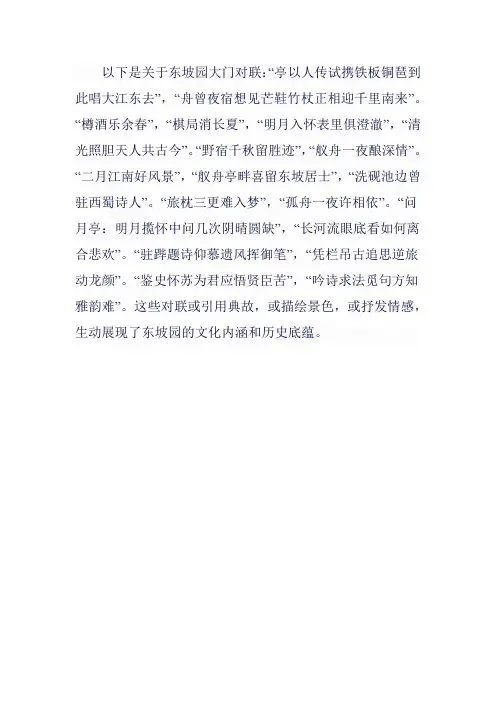 以下是关于东坡园大门对联:“亭以人传试携铁板铜琶到此唱大江东去”，“舟曾夜宿想见芒鞋竹杖正相迎千里南来”。“樽酒乐余春”，“棋局消长夏”，“明月入怀表里俱澄澈”，“清光照胆天人共古今”。“野宿千秋留胜迹”，“舣舟一夜酿深情”。“二月江南好风景”，“舣舟亭畔喜留东坡居士”，“洗砚池边曾驻西蜀诗人”。“旅枕三更难入梦”，“孤舟一夜许相依”。“问月亭：明月揽怀中问几次阴晴圆缺”，“长河流眼底看如何离合悲欢”。“驻跸题诗仰慕遗风挥御笔”，“凭栏吊古追思逆旅动龙颜”。“鉴史怀苏为君应悟贤臣苦”，“吟诗求法觅句方知雅韵难”。这些对联或引用典故，或描绘景色，或抒发情感，生动展现了东坡园的文化内涵和历史底蕴。